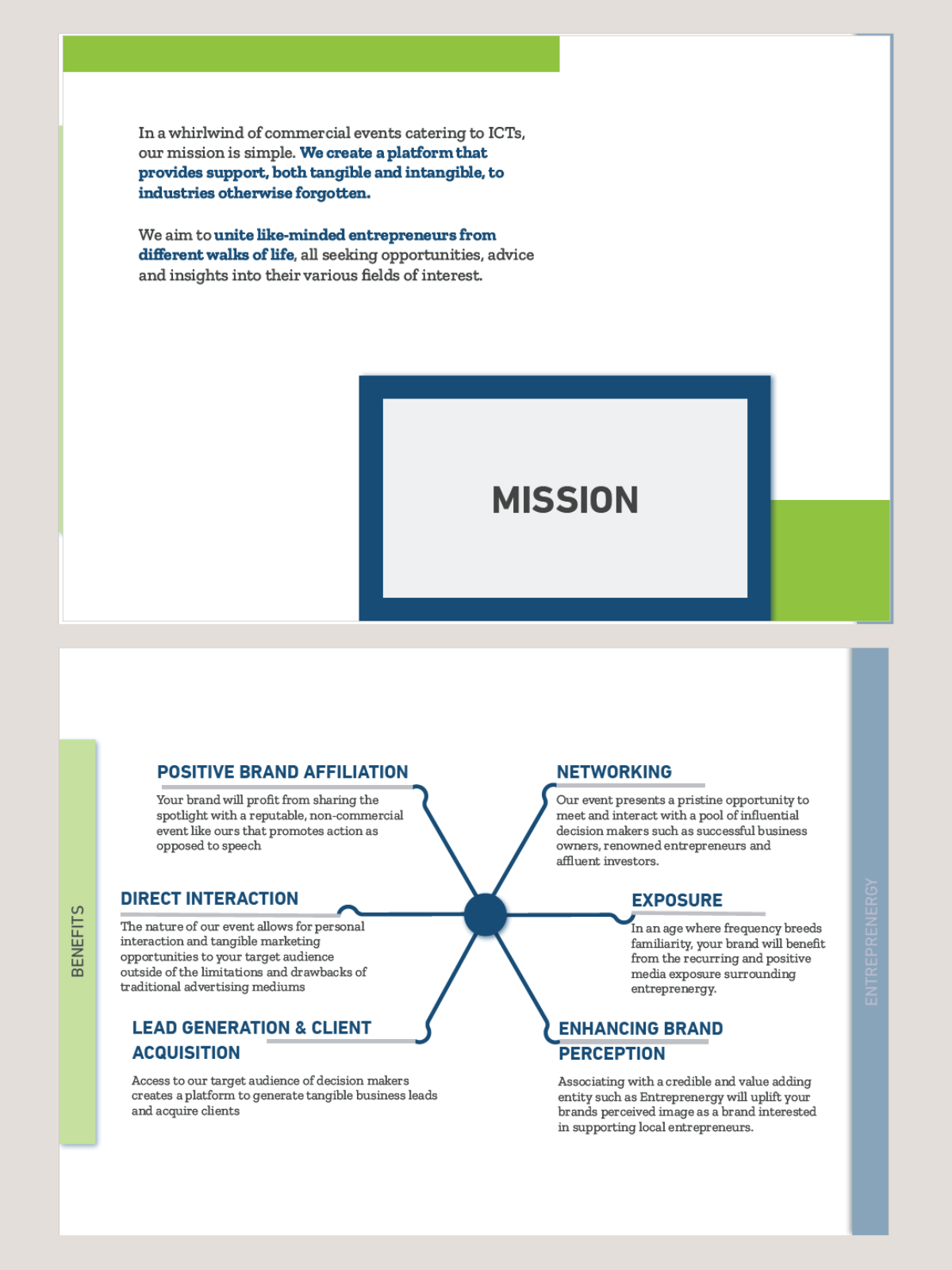 In a whirlwind of commercial events catering to ICTs, our mission is simple. We create a platform that provides support, both tangible and intangible, to industries otherwise forgotten.

We aim to unite like-minded entrepreneurs from different walks of life, all seeking opportunities, advice and insights into their various fields of interest.

MISSION

BENEFITS

POSITIVE BRAND AFFILIATION

Your brand will profit from sharing the spotlight with a reputable, non-commercial event like ours that promotes action as opposed to speech

DIRECT INTERACTION

The nature of our event allows for personal interaction and tangible marketing opportunities to your target audience outside of the limitations and drawbacks of traditional advertising mediums

LEAD GENERATION & CLIENT ACQUISITION

Access to our target audience of decision makers creates a platform to generate tangible business leads and acquire clients

NETWORKING

Our event presents a pristine opportunity to meet and interact with a pool of influential decision makers such as successful business owners, renowned entrepreneurs and affluent investors.

EXPOSURE

In an age where frequency breeds familiarity, your brand will benefit from the recurring and positive media exposure surrounding entreprenergy.

ENHANCING BRAND PERCEPTION

Associating with a credible and value adding entity such as Entreprenergy will uplift your brands perceived image as a brand interested in supporting local entrepreneurs.

ENTREPRENERGY